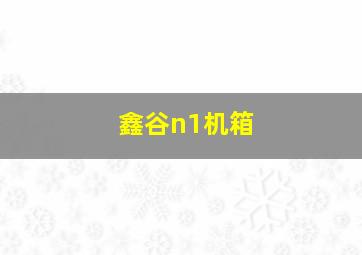 鑫谷n1机箱